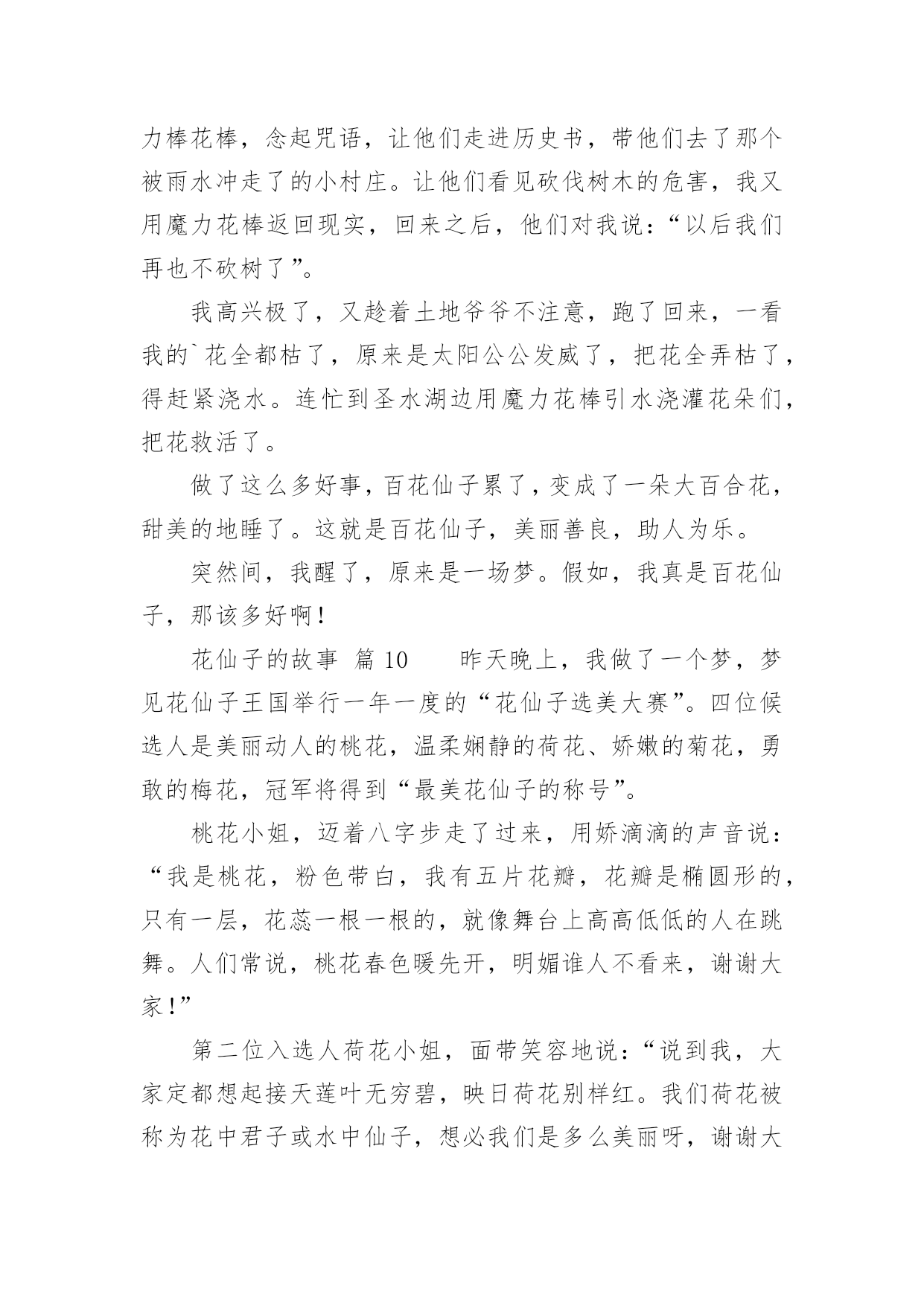 力棒花棒，念起咒语，让他们走进历史书，带他们去了那个被雨水冲走了的小村庄。让他们看见砍伐树木的危害，我又用魔力花棒返回现实，回来之后，他们对我说：“以后我们再也不砍树了”。

我高兴极了，又趁着土地爷爷不注意，跑了回来，一看我的`花全都枯了，原来是太阳公公发威了，把花全弄枯了，得赶紧浇水。连忙到圣水湖边用魔力花棒引水浇灌花朵们，把花救活了。

做了这么多好事，百花仙子累了，变成了一朵大百合花，甜美的地睡了。这就是百花仙子，美丽善良，助人为乐。

突然间，我醒了，原来是一场梦。假如，我真是百花仙子，那该多好啊！

花仙子的故事 篇 10　　昨天晚上，我做了一个梦，梦见花仙子王国举行一年一度的“花仙子选美大赛”。四位候选人是美丽动人的桃花，温柔娴静的荷花、娇嫩的菊花，勇敢的梅花，冠军将得到“最美花仙子的称号”。

桃花小姐，迈着八字步走了过来，用娇滴滴的声音说：“我是桃花，粉色带白，我有五片花瓣，花瓣是椭圆形的，只有一层，花蕊一根一根的，就像舞台上高高低低的人在跳舞。人们常说，桃花春色暖先开，明媚谁人不看来，谢谢大家！”

第二位入选人荷花小姐，面带笑容地说：“说到我，大家定都想起接天莲叶无穷碧，映日荷花别样红。我们荷花被称为花中君子或水中仙子，想必我们是多么美丽呀，谢谢大